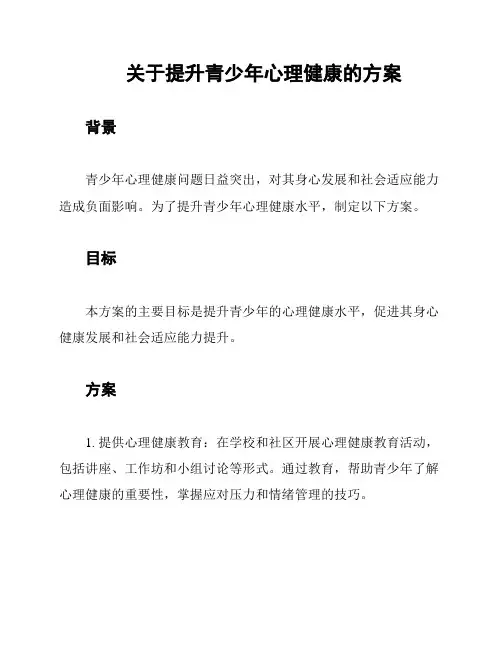 关于提升青少年心理健康的方案

背景

青少年心理健康问题日益突出，对其身心发展和社会适应能力造成负面影响。为了提升青少年心理健康水平，制定以下方案。

目标

本方案的主要目标是提升青少年的心理健康水平，促进其身心健康发展和社会适应能力提升。

方案

1. 提供心理健康教育：在学校和社区开展心理健康教育活动，包括讲座、工作坊和小组讨论等形式。通过教育，帮助青少年了解心理健康的重要性，掌握应对压力和情绪管理的技巧。